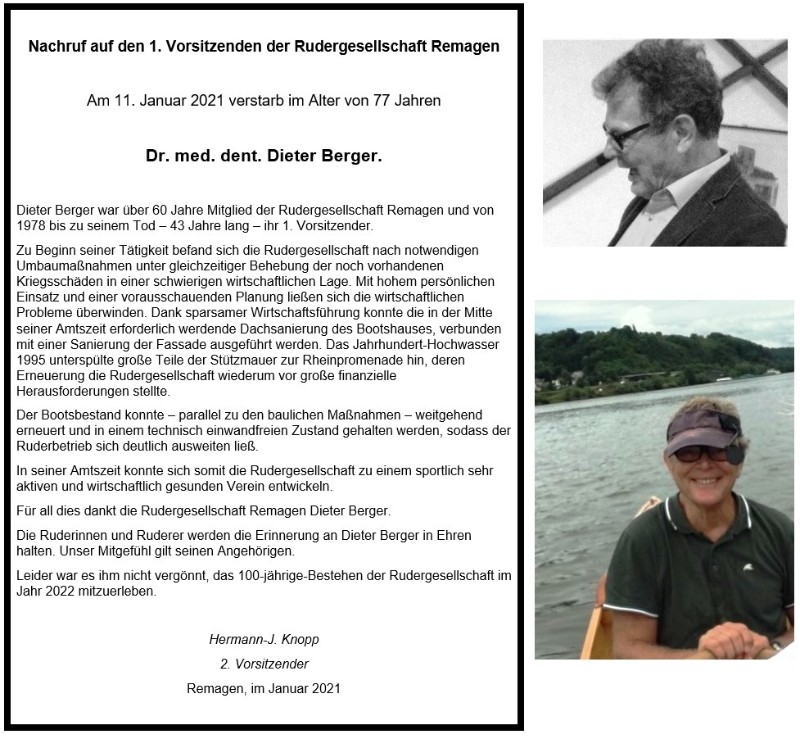 Nachruf auf den 1. Vorsitzenden der Rudergesellschaft Remagen

Am 11. Januar 2021 verstarb im Alter von 77 Jahren

Dr. med. dent. Dieter Berger.

Dieter Berger war über 60 Jahre Mitglied der Rudergesellschaft Remagen und von 1978 bis zu seinem Tod – 43 Jahre lang – ihr 1. Vorsitzender.

Zu Beginn seiner Tätigkeit befand sich die Rudergesellschaft nach notwendigen Umbaumaßnahmen unter gleichzeitiger Behebung der noch vorhandenen Kriegsschäden in einer schwierigen wirtschaftlichen Lage. Mit hohem persönlichen Einsatz und einer vorausschauenden Planung ließen sich die wirtschaftlichen Probleme überwinden. Dank sparsamer Wirtschaftsführung konnte die in der Mitte seiner Amtszeit erforderlich werdende Dachsanierung des Bootshauses, verbunden mit einer Sanierung der Fassade ausgeführt werden. Das Jahrhundert-Hochwasser 1995 unterspülte große Teile der Stützmauer zur Rheinpromenade hin, deren Erneuerung die Rudergesellschaft wiederum vor große finanzielle Herausforderungen stellte.

Der Bootsbestand konnte – parallel zu den baulichen Maßnahmen – weitgehend erneuert und in einem technisch einwandfreien Zustand gehalten werden, sodass der Ruderbetrieb sich deutlich ausweiten ließ.

In seiner Amtszeit konnte sich somit die Rudergesellschaft zu einem sportlich sehr aktiven und wirtschaftlich gesunden Verein entwickeln.

Für all dies dankt die Rudergesellschaft Remagen Dieter Berger.

Die Ruderinnen und Ruderer werden die Erinnerung an Dieter Berger in Ehren halten. Unser Mitgefühl gilt seinen Angehörigen.

Leider war es ihm nicht vergönnt, das 100-jährige-Bestehen der Rudergesellschaft im Jahr 2022 mitzuerleben.

Hermann-J. Knopp
2. Vorsitzender
Remagen, im Januar 2021